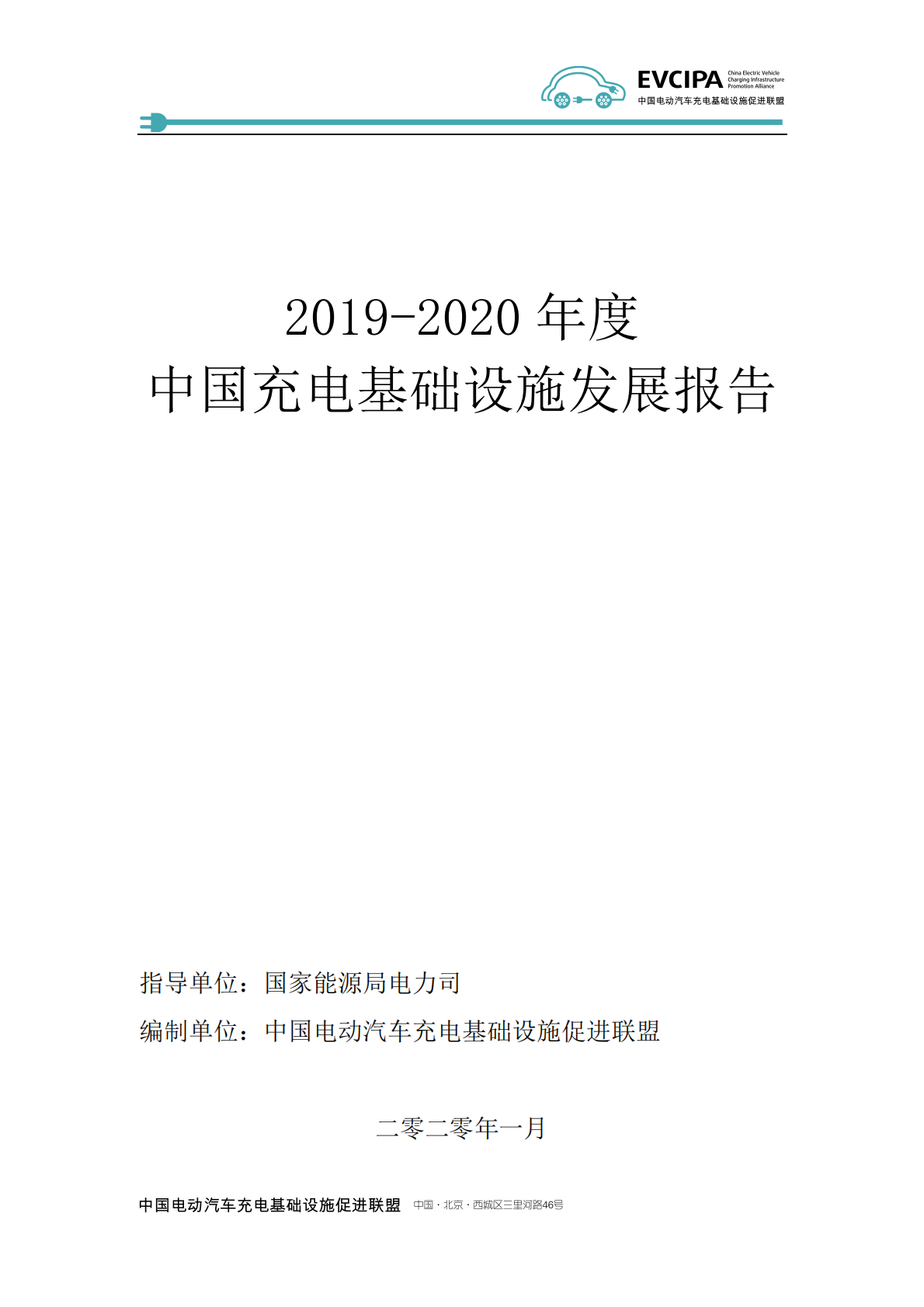 EVCIPA China Electric Vehicle Charging Infrastructure Promotion Alliance
中国电动汽车充电基础设施促进联盟

2019-2020 年度
中国充电基础设施发展报告

指导单位：国家能源局电力司

编制单位：中国电动汽车充电基础设施促进联盟

二零二零年一月

中国电动汽车充电基础设施促进联盟 中国 · 北京 · 西城区三里河路46号